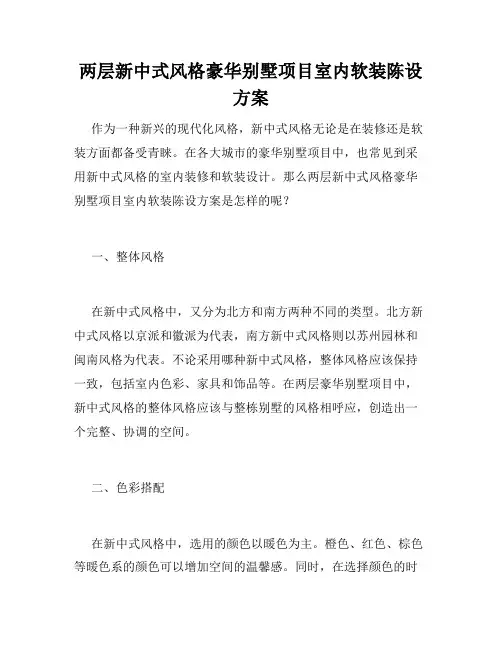 两层新中式风格豪华别墅项目室内软装陈设方案

作为一种新兴的现代化风格，新中式风格无论是在装修还是软装方面都备受青睐。在各大城市的豪华别墅项目中，也常见到采用新中式风格的室内装修和软装设计。那么两层新中式风格豪华别墅项目室内软装陈设方案是怎样的呢？

一、整体风格

在新中式风格中，又分为北方和南方两种不同的类型。北方新中式风格以京派和徽派为代表，南方新中式风格则以苏州园林和闽南风格为代表。不论采用哪种新中式风格，整体风格应该保持一致，包括室内色彩、家具和饰品等。在两层豪华别墅项目中，新中式风格的整体风格应该与整栋别墅的风格相呼应，创造出一个完整、协调的空间。

二、色彩搭配

在新中式风格中，选用的颜色以暖色为主。橙色、红色、棕色等暖色系的颜色可以增加空间的温馨感。同时，在选择颜色的时